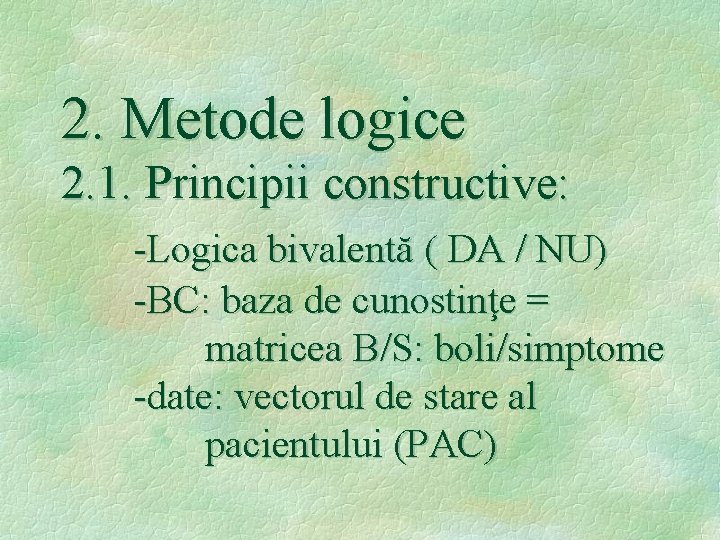 2. Metode logice

2.1. Principii constructive:

-Logica bivalentă ( DA / NU)

-BC: baza de cunostinţe = matricea B/S: boli/simptome

-date: vectorul de stare al pacientului (PAC)